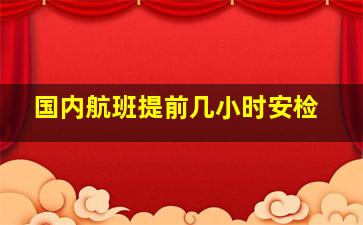 国内航班提前几小时安检